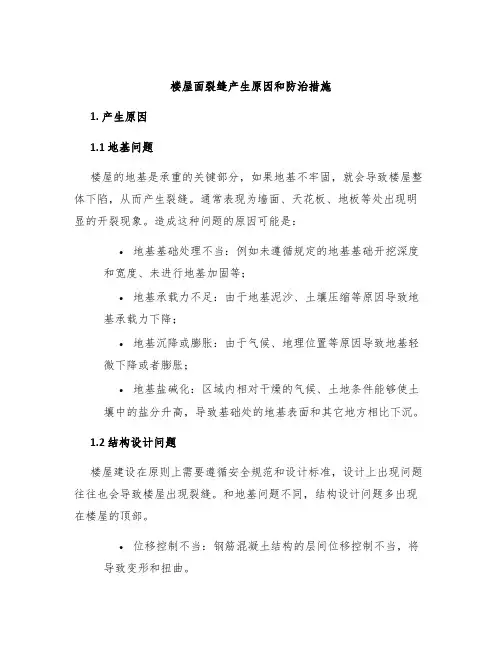 楼屋面裂缝产生原因和防治措施

1. 产生原因

1.1 地基问题

楼屋的地基是承重的关键部分，如果地基不牢固，就会导致楼屋整体下陷，从而产生裂缝。通常表现为墙面、天花板、地板等处出现明显的开裂现象。造成这种问题的原因可能是：

• 地基基础处理不当：例如未遵循规定的地基基础开挖深度和宽度、未进行地基加固等；

• 地基承载力不足：由于地基泥沙、土壤压缩等原因导致地基承载力下降；

• 地基沉降或膨胀：由于气候、地理位置等原因导致地基轻微下降或者膨胀；

• 地基盐碱化：区域内相对干燥的气候、土地条件能够使土壤中的盐分升高，导致基础处的地基表面和其它地方相比下沉。

1.2 结构设计问题

楼屋建设在原则上需要遵循安全规范和设计标准，设计上出现问题往往也会导致楼屋出现裂缝。和地基问题不同，结构设计问题多出现在楼屋的顶部。

• 位移控制不当：钢筋混凝土结构的层间位移控制不当，将导致变形和扭曲。